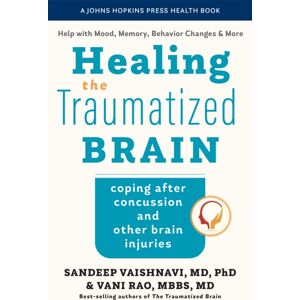 A JOHNS HOPKINS PRESS HEALTH BOOK

Help with Mood, Memory, Behavior Changes & More

Healing the Traumatized BRAIN

coping after concussion and other brain injuries

SANDEEP VAISHNAVI, MD, PhD & VANI RAO, MBBS, MD

Best-selling authors of The Traumatized Brain